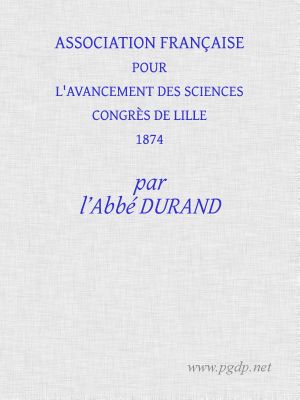 ASSOCIATION FRANÇAISE
POUR
L'AVANCEMENT DES SCIENCES
CONGRÈS DE LILLE
1874

par
l'Abbé DURAND

www.pgdp.net